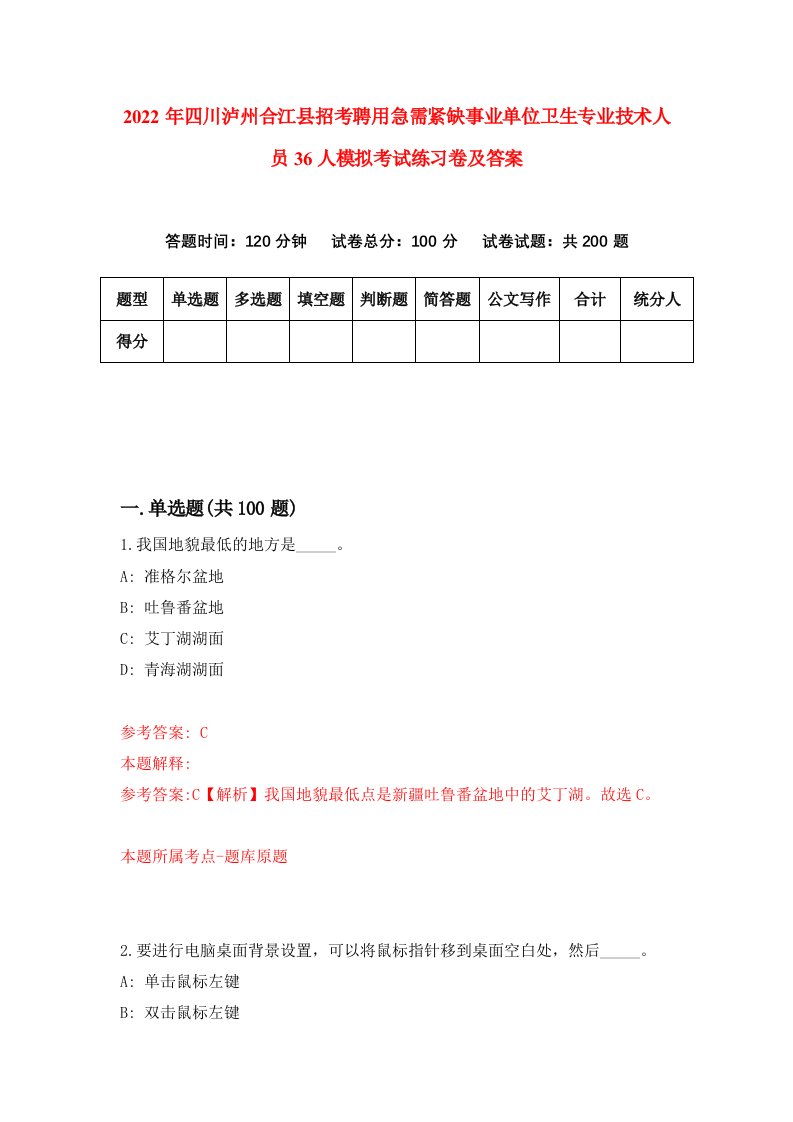 2022年四川泸州合江县招考聘用急需紧缺事业单位卫生专业技术人员36人模拟考试练习卷及答案

答题时间：120分钟　试卷总分：100分　试卷试题：共200题

| 题型 | 单选题 | 多选题 | 填空题 | 判断题 | 简答题 | 公文写作 | 合计 | 统分人 |
|---|---|---|---|---|---|---|---|---|
| 得分 | | | | | | | | |

一.单选题(共100题)

1.我国地貌最低的地方是_____。

A: 准格尔盆地

B: 吐鲁番盆地

C: 艾丁湖湖面

D: 青海湖湖面

参考答案: C

本题解释:

参考答案:C【解析】我国地貌最低点是新疆吐鲁番盆地中的艾丁湖。故选C。

本题所属考点-题库原题

2.要进行电脑桌面背景设置，可以将鼠标指针移到桌面空白处，然后_____。

A: 单击鼠标左键

B: 双击鼠标左键